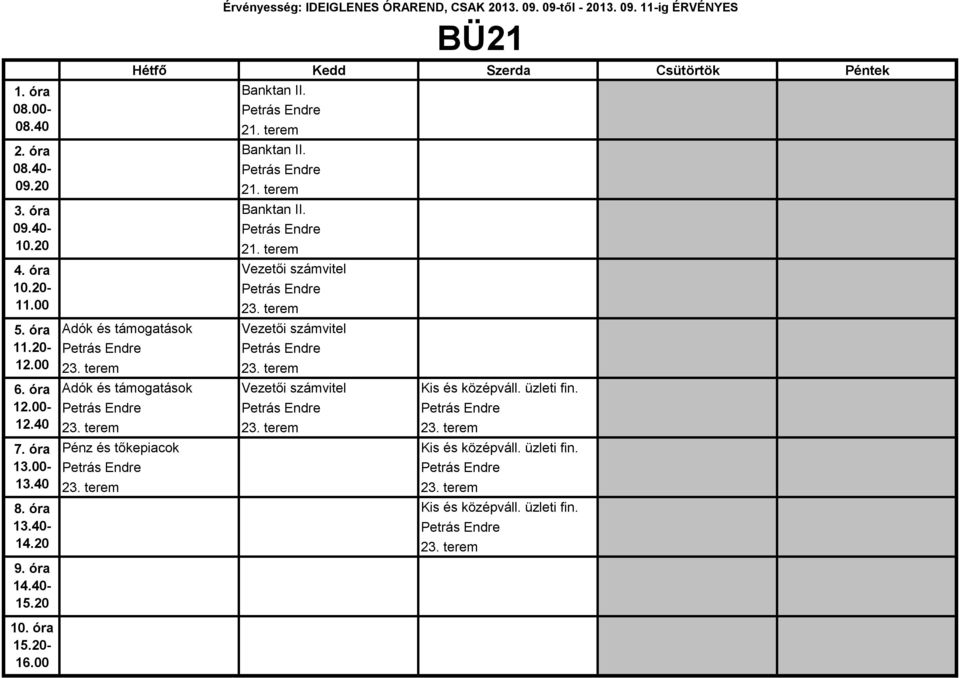 Érvényesség: IDEIGLENES ÓRAREND, CSAK 2013. 09. 09-től - 2013. 09. 11-ig ÉRVÉNYES

BÜ21

| | Hétfő | Kedd | Szerda | Csütörtök | Péntek |
|---|---|---|---|---|---|
| 1. óra 08.00- 08.40 | | Banktan II. Petrás Endre 21. terem | | | |
| 2. óra 08.40- 09.20 | | Banktan II. Petrás Endre 21. terem | | | |
| 3. óra 09.40- 10.20 | | Banktan II. Petrás Endre 21. terem | | | |
| 4. óra 10.20- 11.00 | | Vezetői számvitel Petrás Endre 23. terem | | | |
| 5. óra 11.20- 12.00 | Adók és támogatások Petrás Endre 23. terem | Vezetői számvitel Petrás Endre 23. terem | | | |
| 6. óra 12.00- 12.40 | Adók és támogatások Petrás Endre 23. terem | Vezetői számvitel Petrás Endre 23. terem | Kis és középváll. üzleti fin. Petrás Endre 23. terem | | |
| 7. óra 13.00- 13.40 | Pénz és tőkepiacok Petrás Endre 23. terem | | Kis és középváll. üzleti fin. Petrás Endre 23. terem | | |
| 8. óra 13.40- 14.20 | | | Kis és középváll. üzleti fin. Petrás Endre 23. terem | | |
| 9. óra 14.40- 15.20 | | | | | |
| 10. óra 15.20- 16.00 | | | | | |